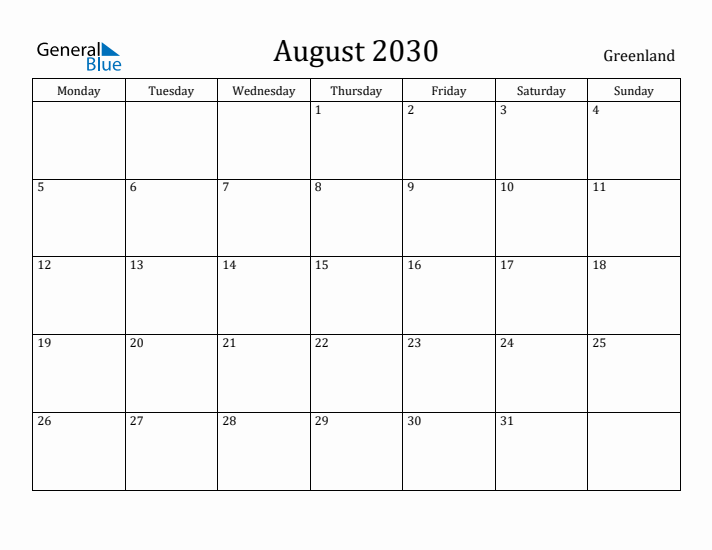 General Blue

August 2030

Greenland

| Monday | Tuesday | Wednesday | Thursday | Friday | Saturday | Sunday |
|---|---|---|---|---|---|---|
| | | | 1 | 2 | 3 | 4 |
| 5 | 6 | 7 | 8 | 9 | 10 | 11 |
| 12 | 13 | 14 | 15 | 16 | 17 | 18 |
| 19 | 20 | 21 | 22 | 23 | 24 | 25 |
| 26 | 27 | 28 | 29 | 30 | 31 | |